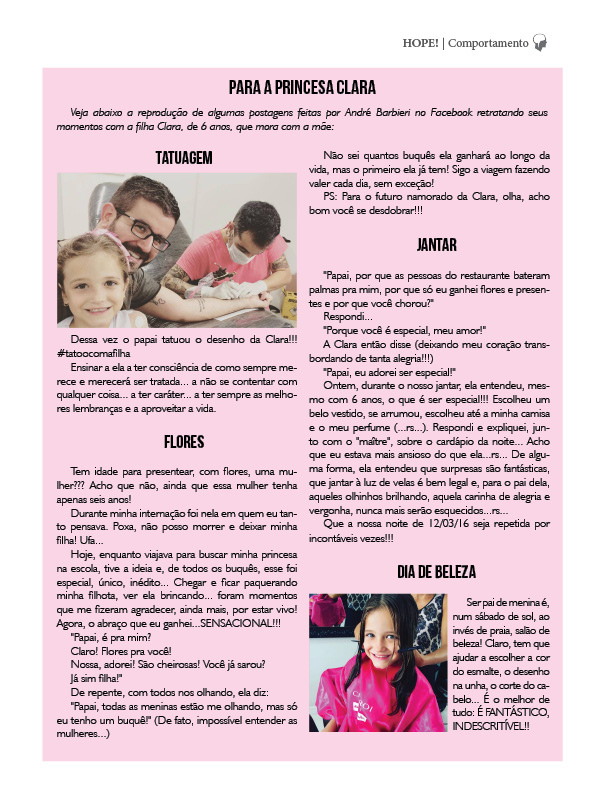 HOPE! | Comportamento

PARA A PRINCESA CLARA

Veja abaixo a reprodução de algumas postagens feitas por André Barbieri no Facebook retratando seus momentos com a filha Clara, de 6 anos, que mora com a mãe:

TATUAGEM

Dessa vez o papai tatuou o desenho da Clara!!! #tatoocomafilha

Ensinar a ela a ter consciência de como sempre merece e merecerá ser tratada... a não se contentar com qualquer coisa... a ter caráter... a ter sempre as melhores lembranças e a aproveitar a vida.

FLORES

Tem idade para presentear, com flores, uma mulher??? Acho que não, ainda que essa mulher tenha apenas seis anos!

Durante minha internação foi nela em quem eu tanto pensava. Poxa, não posso morrer e deixar minha filha! Ufa...

Hoje, enquanto viajava para buscar minha princesa na escola, tive a ideia e, de todos os buquês, esse foi especial, único, inédito... Chegar e ficar paquerando minha filhota, ver ela brincando... foram momentos que me fizeram agradecer, ainda mais, por estar vivo! Agora, o abraço que eu ganhei...SENSACIONAL!!!

"Papai, é pra mim?

Claro! Flores pra você!

Nossa, adorei! São cheirosas! Você já sarou?

Já sim filha!"

De repente, com todos nos olhando, ela diz:

"Papai, todas as meninas estão me olhando, mas só eu tenho um buquê!" (De fato, impossível entender as mulheres...)

Não sei quantos buquês ela ganhará ao longo da vida, mas o primeiro ela já tem! Sigo a viagem fazendo valer cada dia, sem exceção!

PS: Para o futuro namorado da Clara, olha, acho bom você se desdobrar!!!

JANTAR

"Papai, por que as pessoas do restaurante bateram palmas pra mim, por que só eu ganhei flores e presentes e por que você chorou?"

Respondi...

"Porque você é especial, meu amor!"

A Clara então disse (deixando meu coração transbordando de tanta alegria!!!)

"Papai, eu adorei ser especial!"

Ontem, durante o nosso jantar, ela entendeu, mesmo com 6 anos, o que é ser especial!!! Escolheu um belo vestido, se arrumou, escolheu até a minha camisa e o meu perfume (...rs...). Respondi e expliquei, junto com o "maître", sobre o cardápio da noite... Acho que eu estava mais ansioso do que ela...rs... De alguma forma, ela entendeu que surpresas são fantásticas, que jantar à luz de velas é bem legal e, para o pai dela, aqueles olhinhos brilhando, aquela carinha de alegria e vergonha, nunca mais serão esquecidos...rs...

Que a nossa noite de 12/03/16 seja repetida por incontáveis vezes!!!

DIA DE BELEZA

Ser pai de menina é, num sábado de sol, ao invés de praia, salão de beleza! Claro, tem que ajudar a escolher a cor do esmalte, o desenho na unha, o corte do cabelo... É o melhor de tudo: É FANTÁSTICO, INDESCRITÍVEL!!